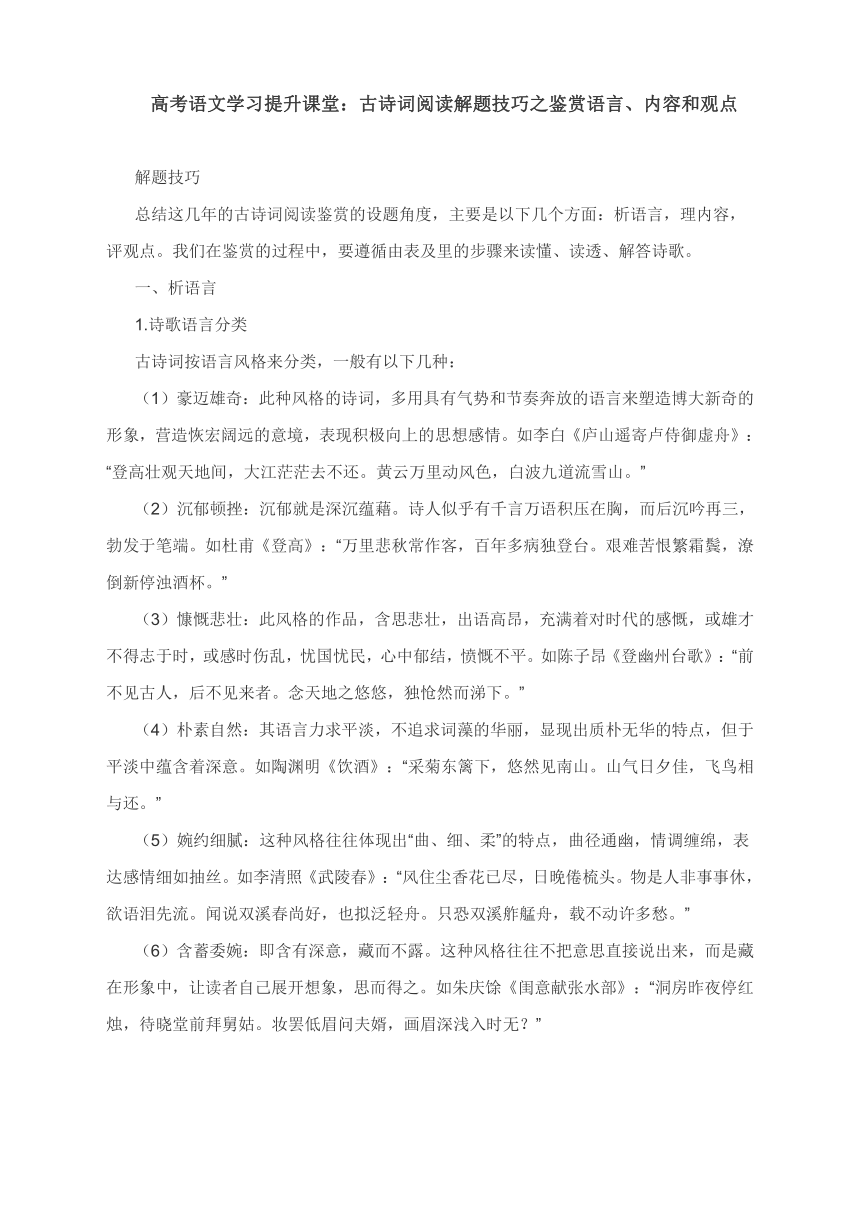 高考语文学习提升课堂：古诗词阅读解题技巧之鉴赏语言、内容和观点

解题技巧

总结这几年的古诗词阅读鉴赏的设题角度，主要是以下几个方面：析语言，理内容，评观点。我们在鉴赏的过程中，要遵循由表及里的步骤来读懂、读透、解答诗歌。

一、析语言

1.诗歌语言分类

古诗词按语言风格来分类，一般有以下几种：

（1）豪迈雄奇：此种风格的诗词，多用具有气势和节奏奔放的语言来塑造博大新奇的形象，营造恢宏阔远的意境，表现积极向上的思想感情。如李白《庐山遥寄卢侍御虚舟》：“登高壮观天地间，大江茫茫去不还。黄云万里动风色，白波九道流雪山。”

（2）沉郁顿挫：沉郁就是深沉蕴藉。诗人似乎有千言万语积压在胸，而后沉吟再三，勃发于笔端。如杜甫《登高》：“万里悲秋常作客，百年多病独登台。艰难苦恨繁霜鬓，潦倒新停浊酒杯。”

（3）慷慨悲壮：此风格的作品，含思悲壮，出语高昂，充满着对时代的感慨，或雄才不得志于时，或感时伤乱，忧国忧民，心中郁结，愤慨不平。如陈子昂《登幽州台歌》：“前不见古人，后不见来者。念天地之悠悠，独怆然而涕下。”

（4）朴素自然：其语言力求平淡，不追求词藻的华丽，显现出质朴无华的特点，但于平淡中蕴含着深意。如陶渊明《饮酒》：“采菊东篱下，悠然见南山。山气日夕佳，飞鸟相与还。”

（5）婉约细腻：这种风格往往体现出“曲、细、柔”的特点，曲径通幽，情调缠绵，表达感情细如抽丝。如李清照《武陵春》：“风住尘香花已尽，日晚倦梳头。物是人非事事休，欲语泪先流。闻说双溪春尚好，也拟泛轻舟。只恐双溪舴艋舟，载不动许多愁。”

（6）含蓄委婉：即含有深意，藏而不露。这种风格往往不把意思直接说出来，而是藏在形象中，让读者自己展开想象，思而得之。如朱庆馀《闺意献张水部》：“洞房昨夜停红烛，待晓堂前拜舅姑。妆罢低眉问夫婿，画眉深浅入时无？”